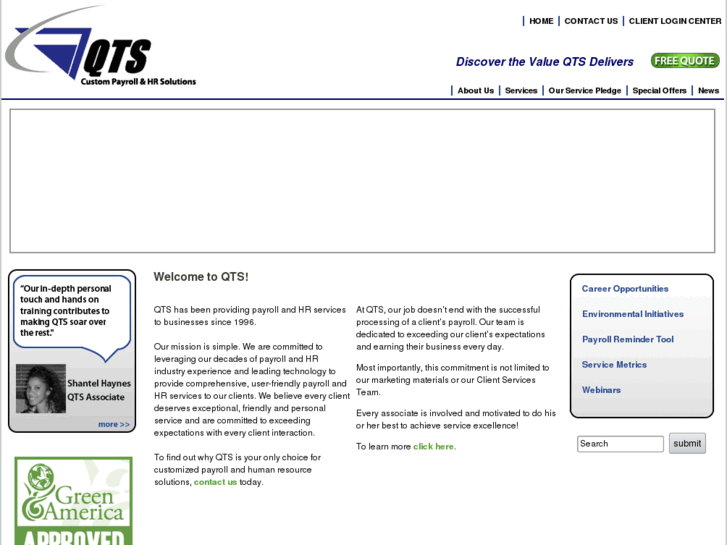 QTS
Custom Payroll & HR Solutions

| HOME | CONTACT US | CLIENT LOGIN CENTER

Discover the Value QTS Delivers

FREE QUOTE

| About Us | Services | Our Service Pledge | Special Offers | News

"Our in-depth personal touch and hands on training contributes to making QTS soar over the rest."

Shantel Haynes
QTS Associate

more >>

Green America
APPROVED

Welcome to QTS!

QTS has been providing payroll and HR services to businesses since 1996.

Our mission is simple. We are committed to leveraging our decades of payroll and HR industry experience and leading technology to provide comprehensive, user-friendly payroll and HR services to our clients. We believe every client deserves exceptional, friendly and personal service and are committed to exceeding expectations with every client interaction.

To find out why QTS is your only choice for customized payroll and human resource solutions, contact us today.

At QTS, our job doesn't end with the successful processing of a client's payroll. Our team is dedicated to exceeding our client's expectations and earning their business every day.

Most importantly, this commitment is not limited to our marketing materials or our Client Services Team.

Every associate is involved and motivated to do his or her best to achieve service excellence!

To learn more click here.

Career Opportunities

Environmental Initiatives

Payroll Reminder Tool

Service Metrics

Webinars

Search

submit